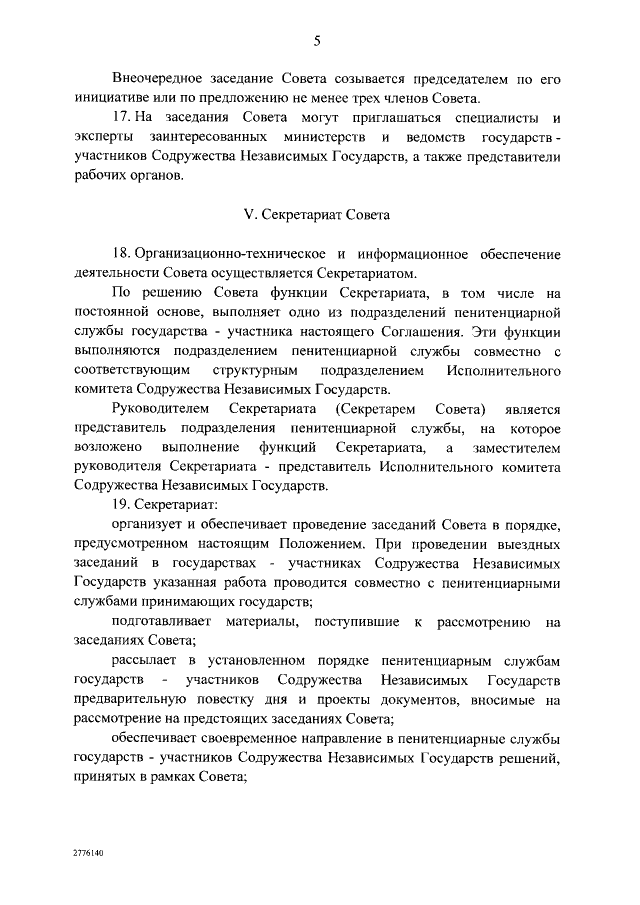 5

Внеочередное заседание Совета созывается председателем по его инициативе или по предложению не менее трех членов Совета.

17. На заседания Совета могут приглашаться специалисты и эксперты заинтересованных министерств и ведомств государств - участников Содружества Независимых Государств, а также представители рабочих органов.

V. Секретариат Совета

18. Организационно-техническое и информационное обеспечение деятельности Совета осуществляется Секретариатом.

По решению Совета функции Секретариата, в том числе на постоянной основе, выполняет одно из подразделений пенитенциарной службы государства - участника настоящего Соглашения. Эти функции выполняются подразделением пенитенциарной службы совместно с соответствующим структурным подразделением Исполнительного комитета Содружества Независимых Государств.

Руководителем Секретариата (Секретарем Совета) является представитель подразделения пенитенциарной службы, на которое возложено выполнение функций Секретариата, а заместителем руководителя Секретариата - представитель Исполнительного комитета Содружества Независимых Государств.

19. Секретариат:

организует и обеспечивает проведение заседаний Совета в порядке, предусмотренном настоящим Положением. При проведении выездных заседаний в государствах - участниках Содружества Независимых Государств указанная работа проводится совместно с пенитенциарными службами принимающих государств;

подготавливает материалы, поступившие к рассмотрению на заседаниях Совета;

рассылает в установленном порядке пенитенциарным службам государств - участников Содружества Независимых Государств предварительную повестку дня и проекты документов, вносимые на рассмотрение на предстоящих заседаниях Совета;

обеспечивает своевременное направление в пенитенциарные службы государств - участников Содружества Независимых Государств решений, принятых в рамках Совета;

2776140